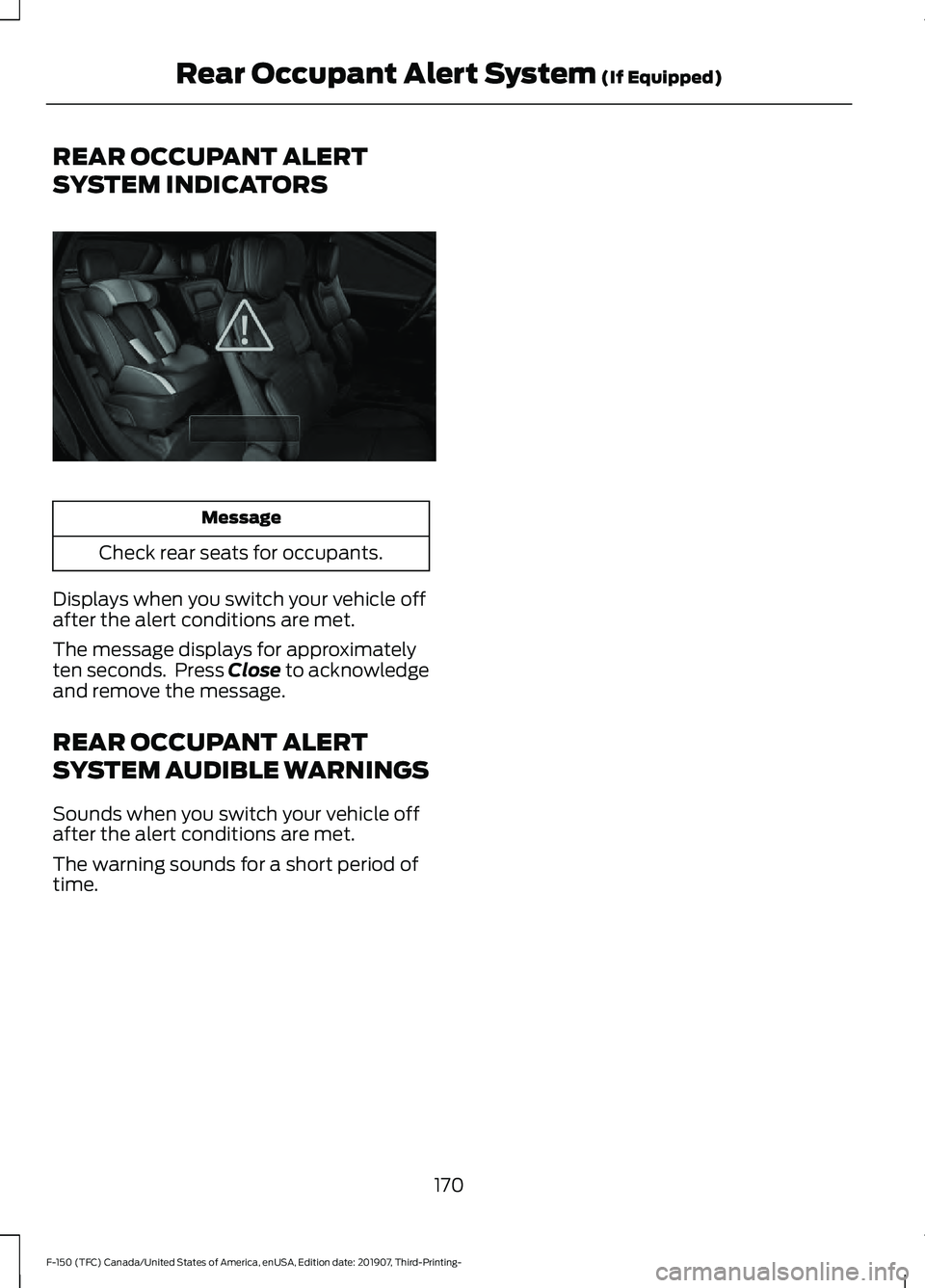 Rear Occupant Alert System (If Equipped)

REAR OCCUPANT ALERT SYSTEM INDICATORS

| Message |
|---|
| Check rear seats for occupants. |

Displays when you switch your vehicle off after the alert conditions are met.

The message displays for approximately ten seconds. Press Close to acknowledge and remove the message.

REAR OCCUPANT ALERT SYSTEM AUDIBLE WARNINGS

Sounds when you switch your vehicle off after the alert conditions are met.

The warning sounds for a short period of time.

170

F-150 (TFC) Canada/United States of America, enUSA, Edition date: 201907, Third-Printing-

carmanualsonline.info